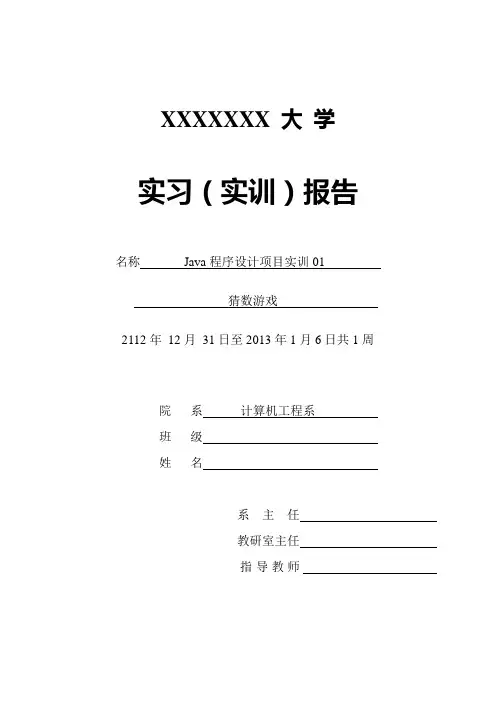 XXXXXXX 大 学

实习（实训）报告

名称 Java 程序设计项目实训 01

猜数游戏

2112 年 12 月 31 日至 2013 年 1 月 6 日共 1 周

院 系 计算机工程系

班 级

姓 名

系 主 任

教研室主任

指 导 教 师